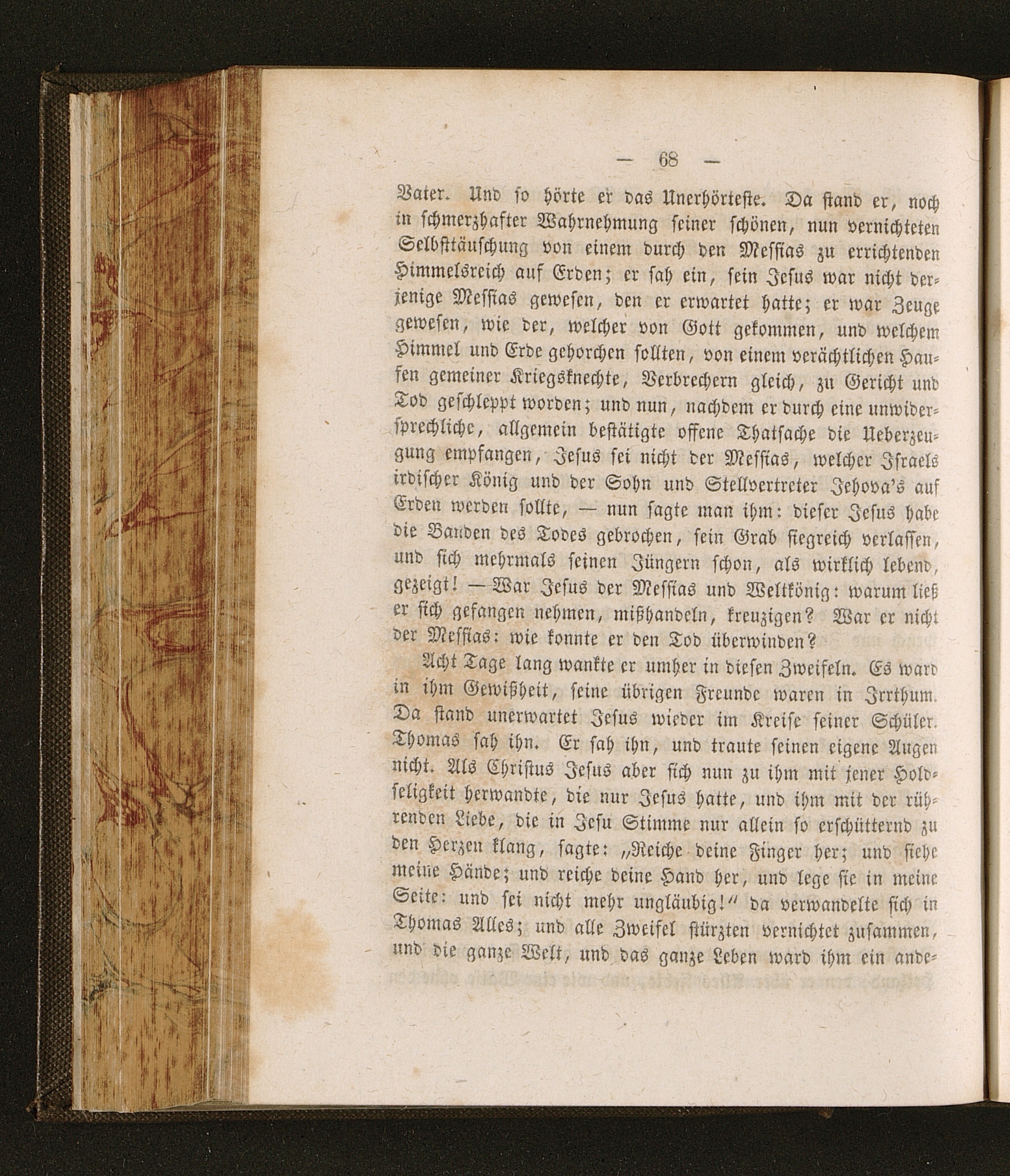 — 68 —

Vater. Und so hörte er das Unerhörteste. Da stand er, noch in schmerzhafter Wahrnehmung seiner schönen, nun vernichteten Selbsttäuschung von einem durch den Messias zu errichtenden Himmelsreich auf Erden; er sah ein, sein Jesus war nicht derjenige Messias gewesen, den er erwartet hatte; er war Zeuge gewesen, wie der, welcher von Gott gekommen, und welchem Himmel und Erde gehorchen sollten, von einem verächtlichen Haufen gemeiner Kriegsknechte, Verbrechern gleich, zu Gericht und Tod geschleppt worden; und nun, nachdem er durch eine unwidersprechliche, allgemein bestätigte offene Thatsache die Ueberzeugung empfangen, Jesus sei nicht der Messias, welcher Israels irdischer König und der Sohn und Stellvertreter Jehova's auf Erden werden sollte, — nun sagte man ihm: dieser Jesus habe die Banden des Todes gebrochen, sein Grab siegreich verlassen, und sich mehrmals seinen Jüngern schon, als wirklich lebend, gezeigt! — War Jesus der Messias und Weltkönig: warum ließ er sich gefangen nehmen, mißhandeln, kreuzigen? War er nicht der Messias: wie konnte er den Tod überwinden?

Acht Tage lang wankte er umher in diesen Zweifeln. Es ward in ihm Gewißheit, seine übrigen Freunde waren in Irrthum. Da stand unerwartet Jesus wieder im Kreise seiner Schüler. Thomas sah ihn. Er sah ihn, und traute seinen eigene Augen nicht. Als Christus Jesus aber sich nun zu ihm mit jener Holdseligkeit herwandte, die nur Jesus hatte, und ihm mit der rührenden Liebe, die in Jesu Stimme nur allein so erschütternd zu den Herzen klang, sagte: „Reiche deine Finger her; und siehe meine Hände; und reiche deine Hand her, und lege sie in meine Seite: und sei nicht mehr ungläubig!“ da verwandelte sich in Thomas Alles; und alle Zweifel stürzten vernichtet zusammen, und die ganze Welt, und das ganze Leben ward ihm ein ande-